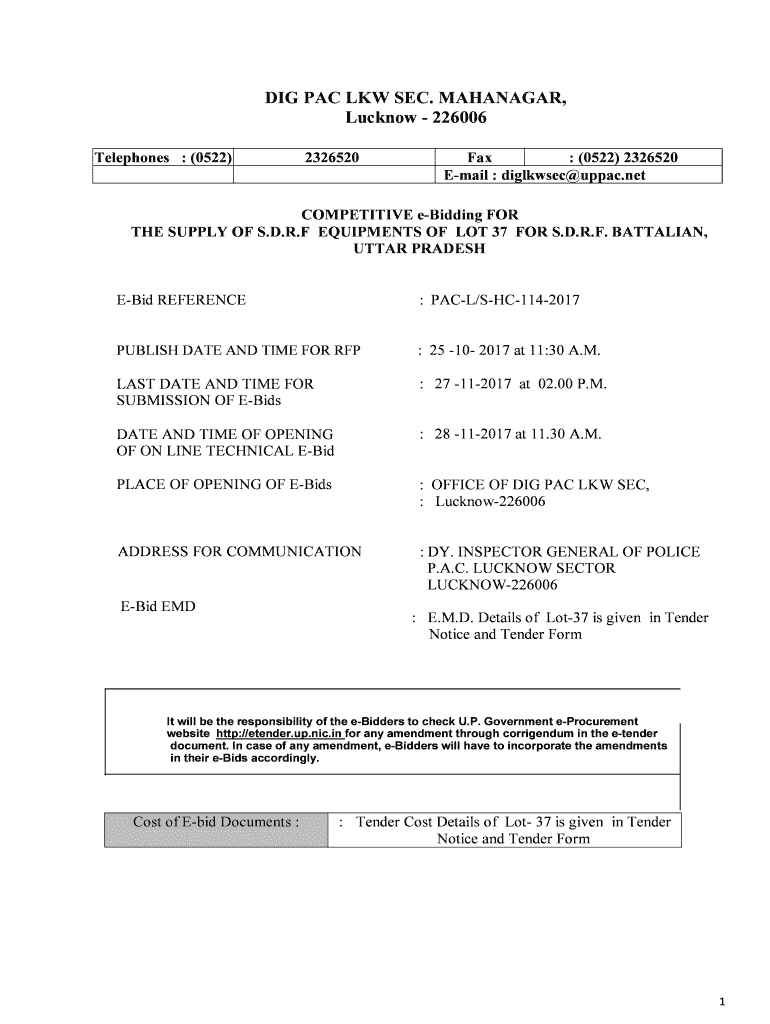 DIG PAC LKW SEC. MAHANAGAR,
Lucknow - 226006

| Telephones : (0522) | 2326520 | Fax | : (0522) 2326520 |
|---|---|---|---|
| | | E-mail : diglkwsec@uppac.net | |

COMPETITIVE e-Bidding FOR
THE SUPPLY OF S.D.R.F EQUIPMENTS OF LOT 37 FOR S.D.R.F. BATTALIAN, UTTAR PRADESH

E-Bid REFERENCE : PAC-L/S-HC-114-2017

PUBLISH DATE AND TIME FOR RFP : 25 -10- 2017 at 11:30 A.M.

LAST DATE AND TIME FOR SUBMISSION OF E-Bids : 27 -11-2017 at 02.00 P.M.

DATE AND TIME OF OPENING OF ON LINE TECHNICAL E-Bid : 28 -11-2017 at 11.30 A.M.

PLACE OF OPENING OF E-Bids : OFFICE OF DIG PAC LKW SEC,
: Lucknow-226006

ADDRESS FOR COMMUNICATION : DY. INSPECTOR GENERAL OF POLICE
P.A.C. LUCKNOW SECTOR
LUCKNOW-226006

E-Bid EMD : E.M.D. Details of Lot-37 is given in Tender Notice and Tender Form

It will be the responsibility of the e-Bidders to check U.P. Government e-Procurement website http://etender.up.nic.in for any amendment through corrigendum in the e-tender document. In case of any amendment, e-Bidders will have to incorporate the amendments in their e-Bids accordingly.

| Cost of E-bid Documents : | : Tender Cost Details of Lot- 37 is given in Tender Notice and Tender Form |
|---|---|

1